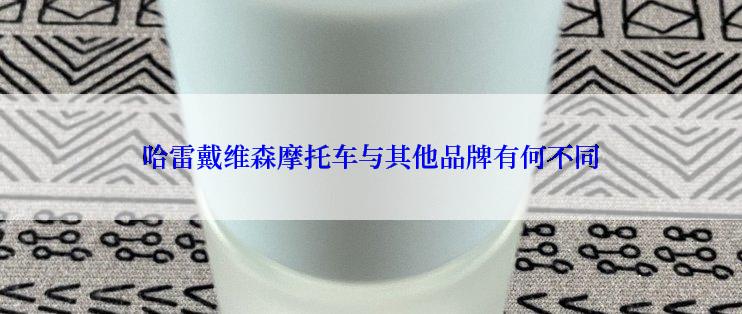 哈雷戴维森摩托车与其他品牌有何不同